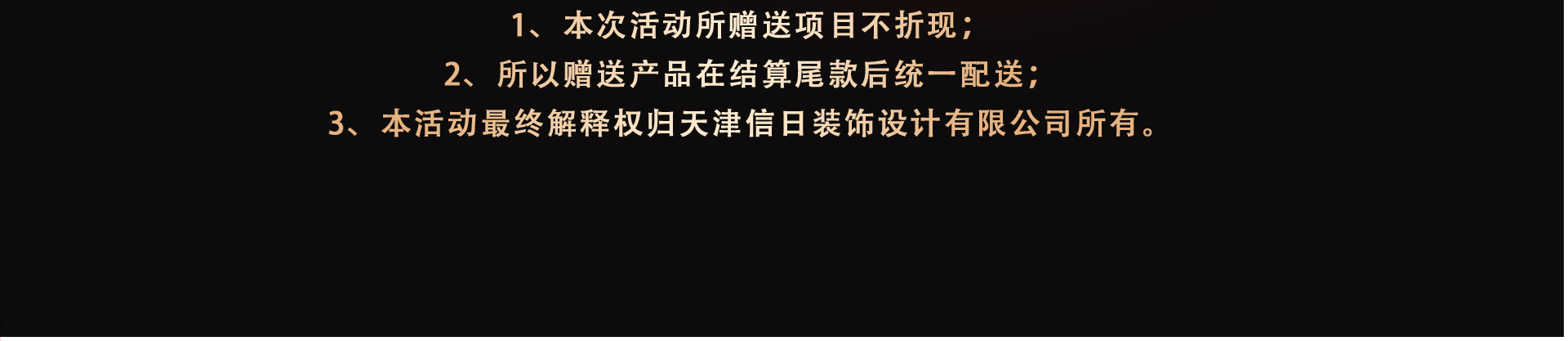 1、本次活动所赠送项目不折现；

2、所以赠送产品在结算尾款后统一配送；

3、本活动最终解释权归天津信日装饰设计有限公司所有。